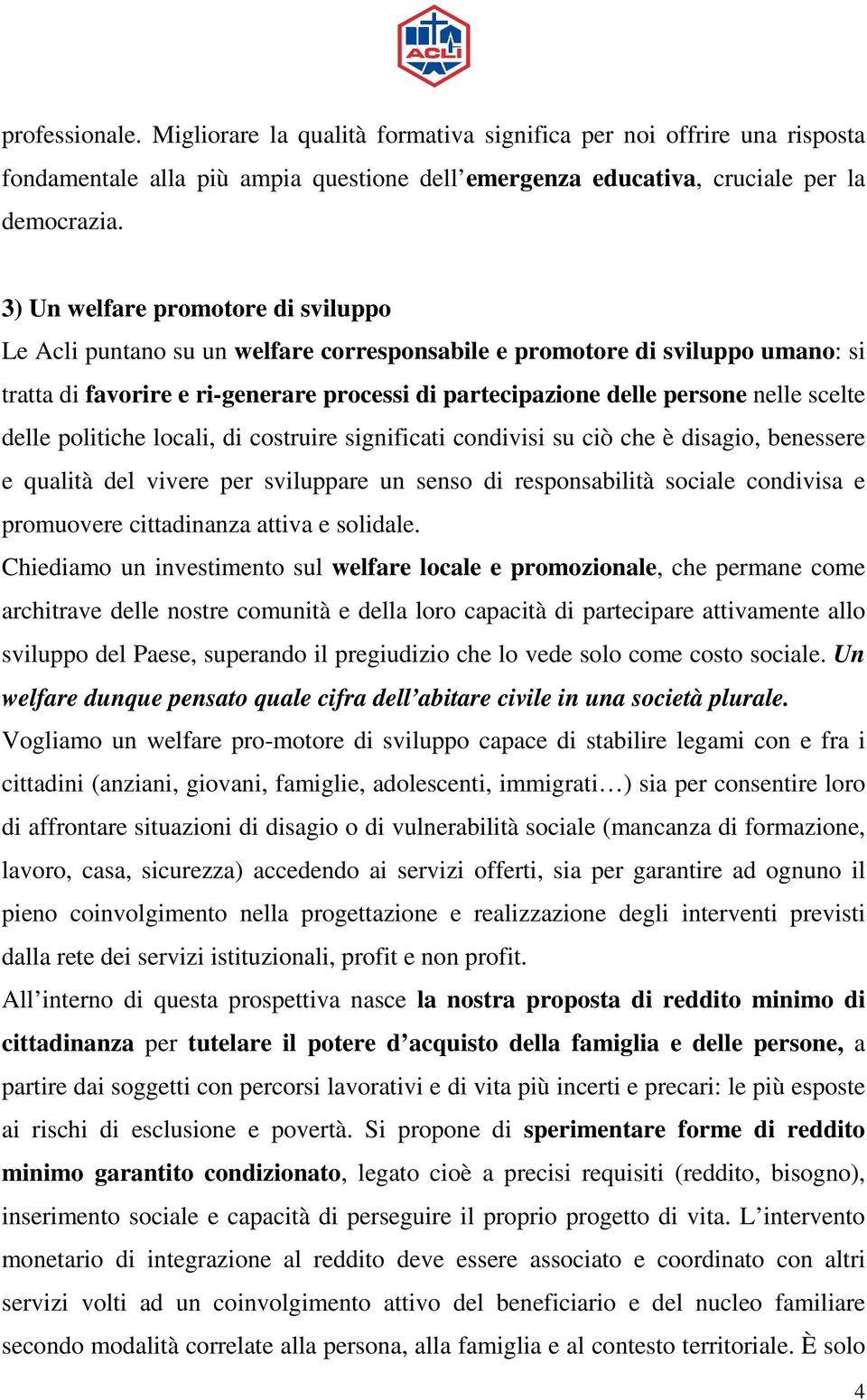 ACLI

professionale. Migliorare la qualità formativa significa per noi offrire una risposta fondamentale alla più ampia questione dell'emergenza educativa, cruciale per la democrazia.

3) Un welfare promotore di sviluppo
Le Acli puntano su un welfare corresponsabile e promotore di sviluppo umano: si tratta di favorire e ri-generare processi di partecipazione delle persone nelle scelte delle politiche locali, di costruire significati condivisi su ciò che è disagio, benessere e qualità del vivere per sviluppare un senso di responsabilità sociale condivisa e promuovere cittadinanza attiva e solidale.
Chiediamo un investimento sul welfare locale e promozionale, che permane come architrave delle nostre comunità e della loro capacità di partecipare attivamente allo sviluppo del Paese, superando il pregiudizio che lo vede solo come costo sociale. Un welfare dunque pensato quale cifra dell'abitare civile in una società plurale.
Vogliamo un welfare pro-motore di sviluppo capace di stabilire legami con e fra i cittadini (anziani, giovani, famiglie, adolescenti, immigrati…) sia per consentire loro di affrontare situazioni di disagio o di vulnerabilità sociale (mancanza di formazione, lavoro, casa, sicurezza) accedendo ai servizi offerti, sia per garantire ad ognuno il pieno coinvolgimento nella progettazione e realizzazione degli interventi previsti dalla rete dei servizi istituzionali, profit e non profit.
All'interno di questa prospettiva nasce la nostra proposta di reddito minimo di cittadinanza per tutelare il potere d'acquisto della famiglia e delle persone, a partire dai soggetti con percorsi lavorativi e di vita più incerti e precari: le più esposte ai rischi di esclusione e povertà. Si propone di sperimentare forme di reddito minimo garantito condizionato, legato cioè a precisi requisiti (reddito, bisogno), inserimento sociale e capacità di perseguire il proprio progetto di vita. L'intervento monetario di integrazione al reddito deve essere associato e coordinato con altri servizi volti ad un coinvolgimento attivo del beneficiario e del nucleo familiare secondo modalità correlate alla persona, alla famiglia e al contesto territoriale. È solo

4